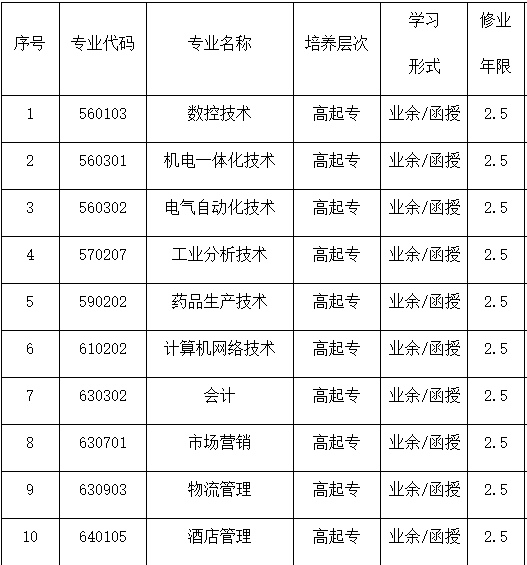 | 序号 | 专业代码 | 专业名称 | 培养层次 | 学习形式 | 修业年限 |
|---|---|---|---|---|---|
| 1 | 560103 | 数控技术 | 高起专 | 业余/函授 | 2.5 |
| 2 | 560301 | 机电一体化技术 | 高起专 | 业余/函授 | 2.5 |
| 3 | 560302 | 电气自动化技术 | 高起专 | 业余/函授 | 2.5 |
| 4 | 570207 | 工业分析技术 | 高起专 | 业余/函授 | 2.5 |
| 5 | 590202 | 药品生产技术 | 高起专 | 业余/函授 | 2.5 |
| 6 | 610202 | 计算机网络技术 | 高起专 | 业余/函授 | 2.5 |
| 7 | 630302 | 会计 | 高起专 | 业余/函授 | 2.5 |
| 8 | 630701 | 市场营销 | 高起专 | 业余/函授 | 2.5 |
| 9 | 630903 | 物流管理 | 高起专 | 业余/函授 | 2.5 |
| 10 | 640105 | 酒店管理 | 高起专 | 业余/函授 | 2.5 |